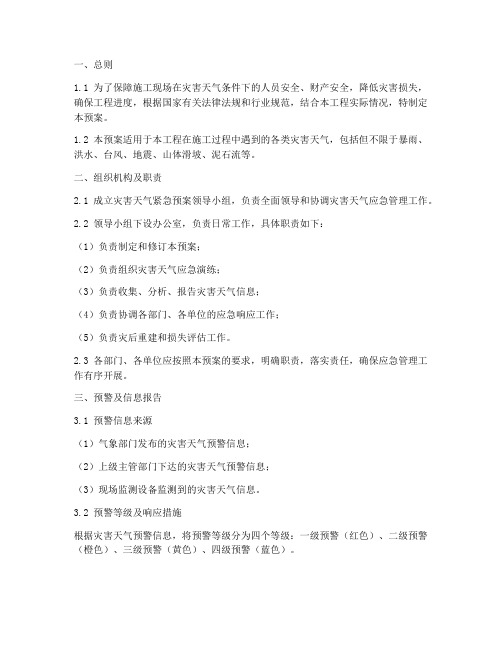 一、总则

1.1 为了保障施工现场在灾害天气条件下的人员安全、财产安全，降低灾害损失，确保工程进度，根据国家有关法律法规和行业规范，结合本工程实际情况，特制定本预案。

1.2 本预案适用于本工程在施工过程中遇到的各类灾害天气，包括但不限于暴雨、洪水、台风、地震、山体滑坡、泥石流等。

二、组织机构及职责

2.1 成立灾害天气紧急预案领导小组，负责全面领导和协调灾害天气应急管理工作。

2.2 领导小组下设办公室，负责日常工作，具体职责如下：

（1）负责制定和修订本预案；

（2）负责组织灾害天气应急演练；

（3）负责收集、分析、报告灾害天气信息；

（4）负责协调各部门、各单位的应急响应工作；

（5）负责灾后重建和损失评估工作。

2.3 各部门、各单位应按照本预案的要求，明确职责，落实责任，确保应急管理工作有序开展。

三、预警及信息报告

3.1 预警信息来源

（1）气象部门发布的灾害天气预警信息；

（2）上级主管部门下达的灾害天气预警信息；

（3）现场监测设备监测到的灾害天气信息。

3.2 预警等级及响应措施

根据灾害天气预警信息，将预警等级分为四个等级：一级预警（红色）、二级预警（橙色）、三级预警（黄色）、四级预警（蓝色）。